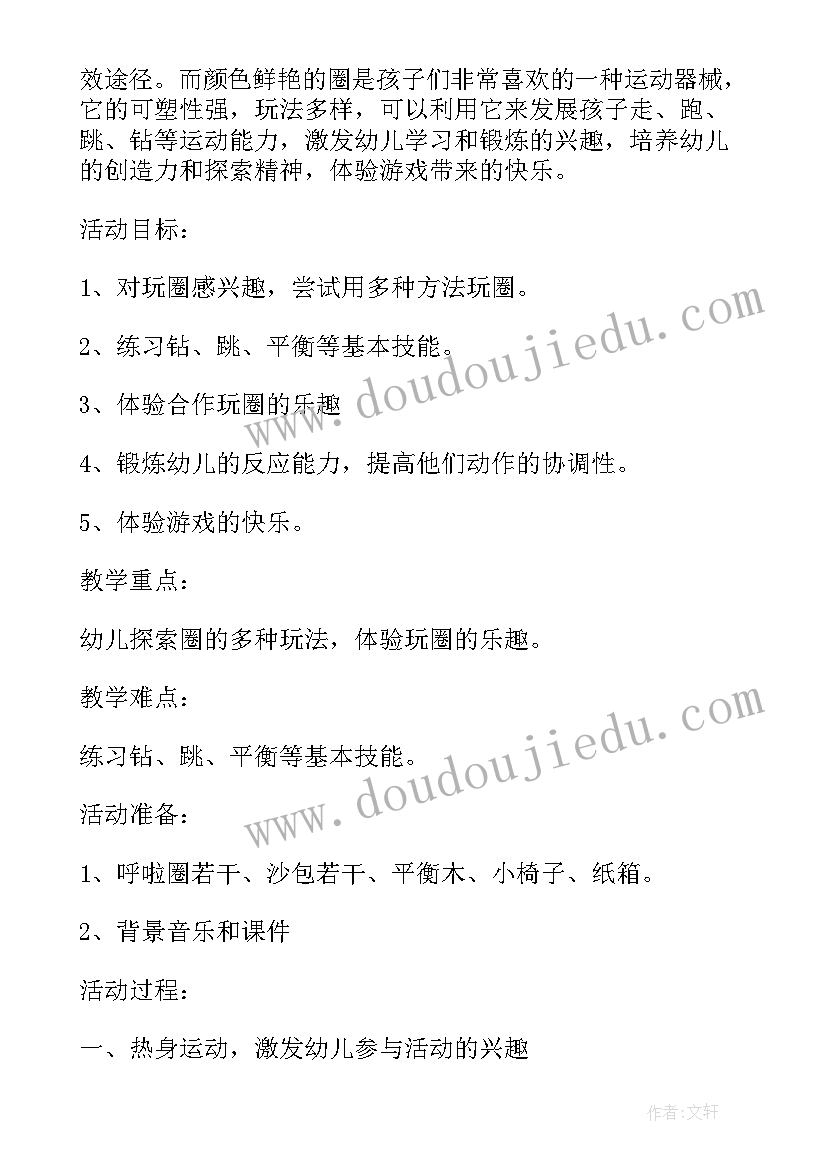 效途径。而颜色鲜艳的圈是孩子们非常喜欢的一种运动器械，它的可塑性强，玩法多样，可以利用它来发展孩子走、跑、跳、钻等运动能力，激发幼儿学习和锻炼的兴趣，培养幼儿的创造力和探索精神，体验游戏带来的快乐。

活动目标：

1、对玩圈感兴趣，尝试用多种方法玩圈。

2、练习钻、跳、平衡等基本技能。

3、体验合作玩圈的乐趣

4、锻炼幼儿的反应能力，提高他们动作的协调性。

5、体验游戏的快乐。

教学重点：

幼儿探索圈的多种玩法，体验玩圈的乐趣。

教学难点：

练习钻、跳、平衡等基本技能。

活动准备：

1、呼啦圈若干、沙包若干、平衡木、小椅子、纸箱。

2、背景音乐和课件

活动过程：

一、热身运动，激发幼儿参与活动的兴趣

www.doudoujiedu.com

www.doudoujiedu.com

作者：文轩